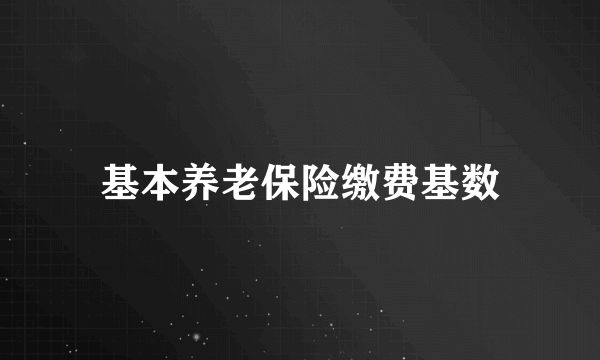 基本养老保险缴费基数